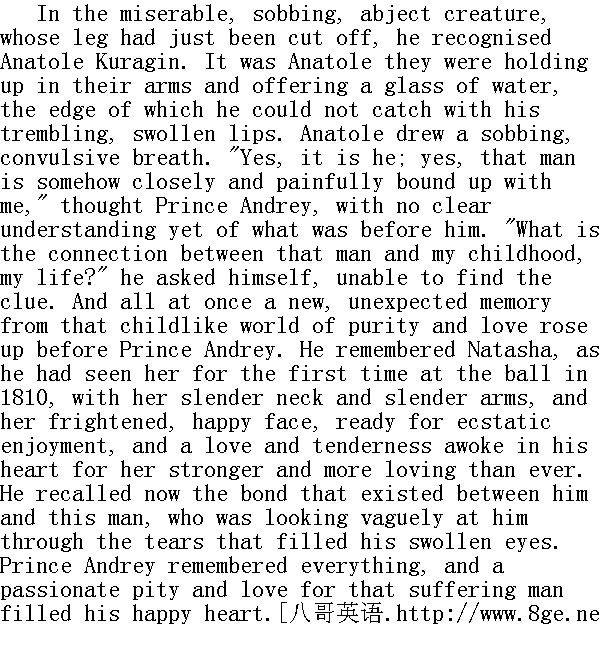 In the miserable, sobbing, abject creature, whose leg had just been cut off, he recognised Anatole Kuragin. It was Anatole they were holding up in their arms and offering a glass of water, the edge of which he could not catch with his trembling, swollen lips. Anatole drew a sobbing, convulsive breath. "Yes, it is he; yes, that man is somehow closely and painfully bound up with me," thought Prince Andrey, with no clear understanding yet of what was before him. "What is the connection between that man and my childhood, my life?" he asked himself, unable to find the clue. And all at once a new, unexpected memory from that childlike world of purity and love rose up before Prince Andrey. He remembered Natasha, as he had seen her for the first time at the ball in 1810, with her slender neck and slender arms, and her frightened, happy face, ready for ecstatic enjoyment, and a love and tenderness awoke in his heart for her stronger and more loving than ever. He recalled now the bond that existed between him and this man, who was looking vaguely at him through the tears that filled his swollen eyes. Prince Andrey remembered everything, and a passionate pity and love for that suffering man filled his happy heart.[八哥英语.http://www.8ge.ne